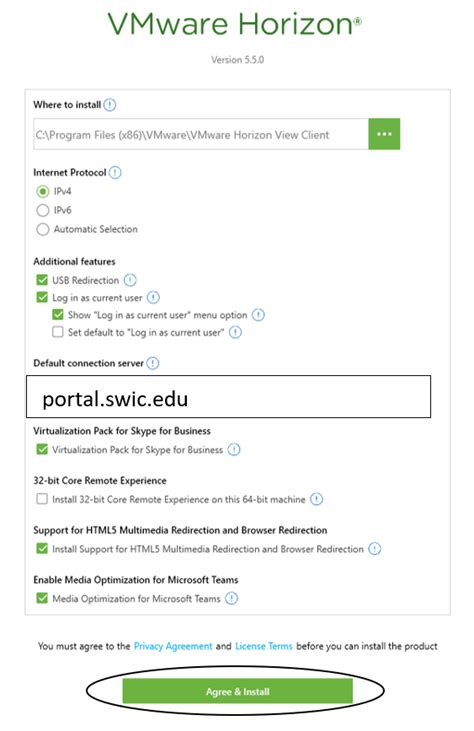 VMware Horizon®

Version 5.5.0

Where to install

C:\Program Files (x86)\VMware\VMware Horizon View Client

...

Internet Protocol

IPv4

IPv6

Automatic Selection

Additional features

USB Redirection

Log in as current user

Show "Log in as current user" menu option

Set default to "Log in as current user"

Default connection server

portal.swic.edu

Virtualization Pack for Skype for Business

Virtualization Pack for Skype for Business

32-bit Core Remote Experience

Install 32-bit Core Remote Experience on this 64-bit machine

Support for HTML5 Multimedia Redirection and Browser Redirection

Install Support for HTML5 Multimedia Redirection and Browser Redirection

Enable Media Optimization for Microsoft Teams

Media Optimization for Microsoft Teams

You must agree to the Privacy Agreement and License Terms before you can install the product

Agree & Install